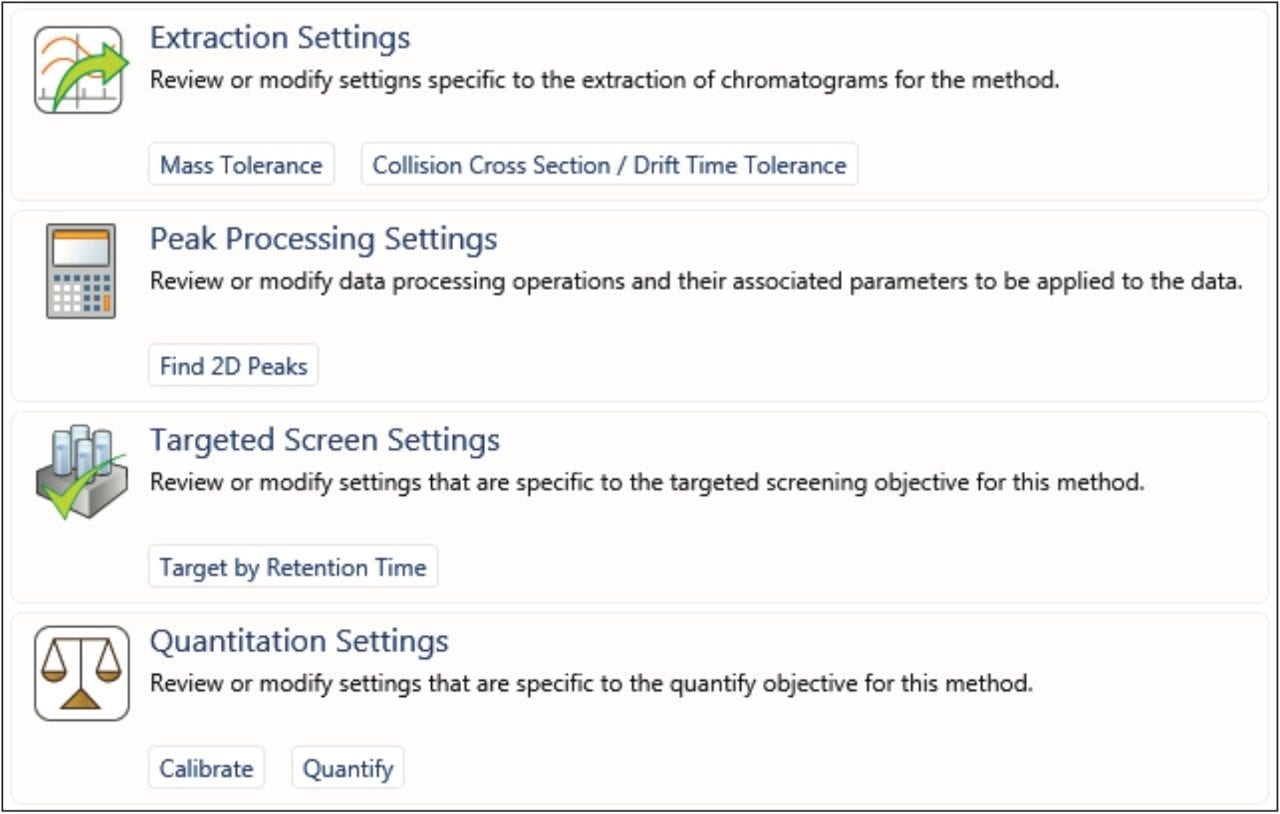 Extraction Settings
Review or modify settigns specific to the extraction of chromatograms for the method.

Mass Tolerance

Collision Cross Section / Drift Time Tolerance

Peak Processing Settings
Review or modify data processing operations and their associated parameters to be applied to the data.

Find 2D Peaks

Targeted Screen Settings
Review or modify settings that are specific to the targeted screening objective for this method.

Target by Retention Time

Quantitation Settings
Review or modify settings that are specific to the quantify objective for this method.

Calibrate

Quantify